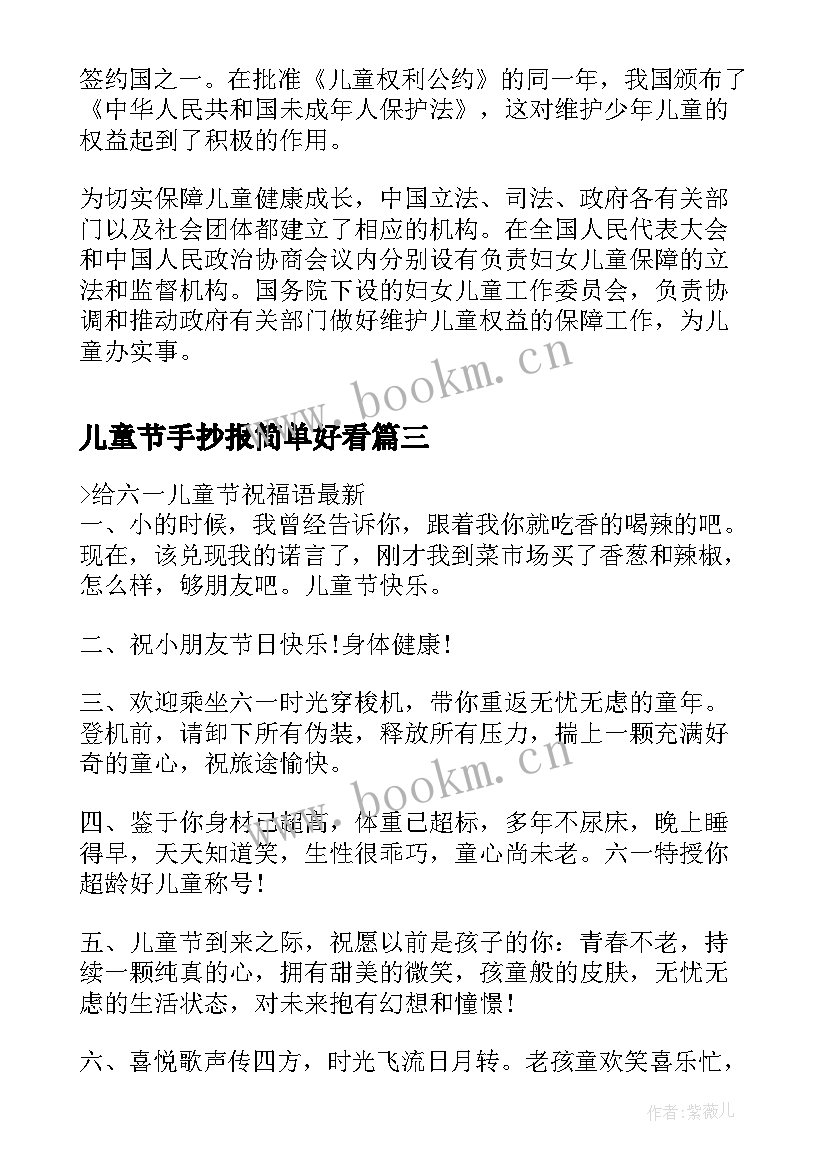 签约国之一。在批准《儿童权利公约》的同一年，我国颁布了《中华人民共和国未成年人保护法》，这对维护少年儿童的权益起到了积极的作用。

为切实保障儿童健康成长，中国立法、司法、政府各有关部门以及社会团体都建立了相应的机构。在全国人民代表大会和中国人民政治协商会议内分别设有负责妇女儿童保障的立法和监督机构。国务院下设的妇女儿童工作委员会，负责协调和推动政府有关部门做好维护儿童权益的保障工作，为儿童办实事。

www.bookm.cn

儿童节手抄报简单好看篇三

>给六一儿童节祝福语最新
一、小的时候，我曾经告诉你，跟着我你就吃香的喝辣的吧。现在，该兑现我的诺言了，刚才我到菜市场买了香葱和辣椒，怎么样，够朋友吧。儿童节快乐。

二、祝小朋友节日快乐!身体健康!

三、欢迎乘坐六一时光穿梭机，带你重返无忧无虑的童年。登机前，请卸下所有伪装，释放所有压力，揣上一颗充满好奇的童心，祝旅途愉快。

www.bookm.cn

四、鉴于你身材已超高，体重已超标，多年不尿床，晚上睡得早，天天知道笑，生性很乖巧，童心尚未老。六一特授你超龄好儿童称号!

五、儿童节到来之际，祝愿以前是孩子的你：青春不老，持续一颗纯真的心，拥有甜美的微笑，孩童般的皮肤，无忧无虑的生活状态，对未来抱有幻想和憧憬!

六、喜悦歌声传四方，时光飞流日月转。老孩童欢笑喜乐忙，

作者：紫薇儿